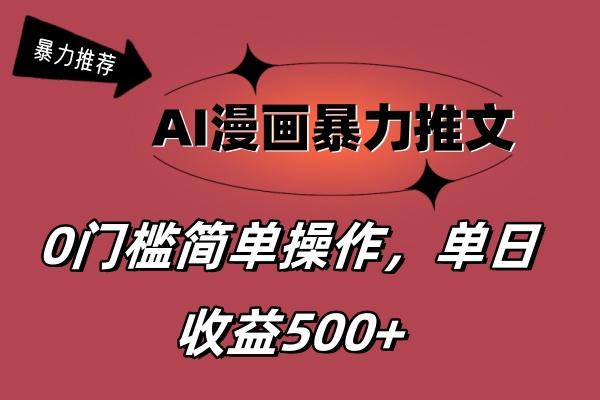 暴力推荐

AI漫画暴力推文

0门槛简单操作，单日收益500+